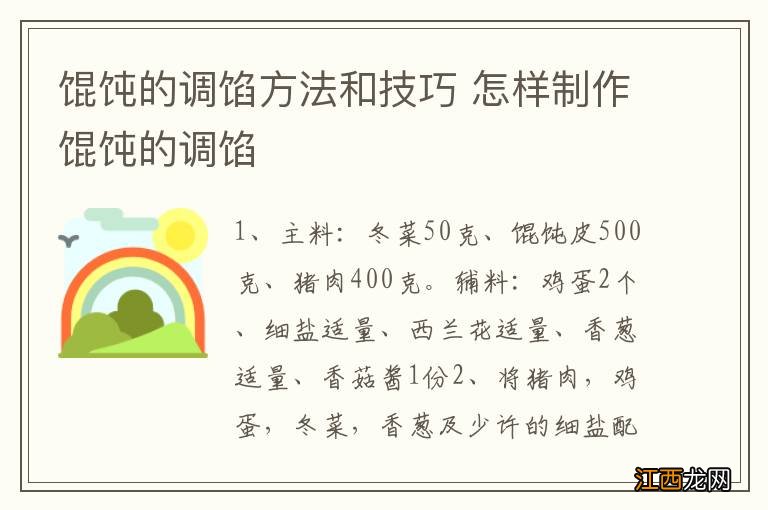 馄饨的调馅方法和技巧 怎样制作馄饨的调馅

1、主料：冬菜50克、馄饨皮500克、猪肉400克。辅料：鸡蛋2个、细盐适量、西兰花适量、香葱适量、香菇酱1份2、将猪肉，鸡蛋，冬菜，香葱及少许的细盐配

江西龙网